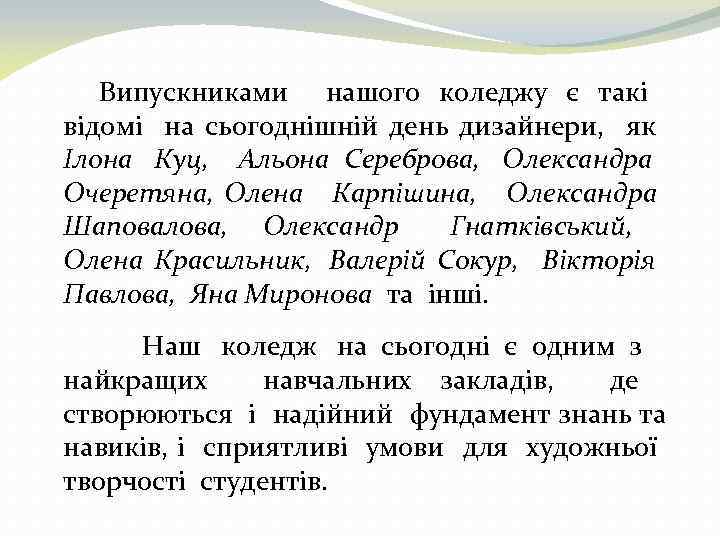 Випускниками нашого коледжу є такі відомі на сьогоднішній день дизайнери, як Ілона Куц, Альона Сереброва, Олександра Очеретяна, Олена Карпішина, Олександра Шаповалова, Олександр Гнатківський, Олена Красильник, Валерій Сокур, Вікторія Павлова, Яна Миронова та інші.

Наш коледж на сьогодні є одним з найкращих навчальних закладів, де створюються і надійний фундамент знань та навиків, і сприятливі умови для художньої творчості студентів.